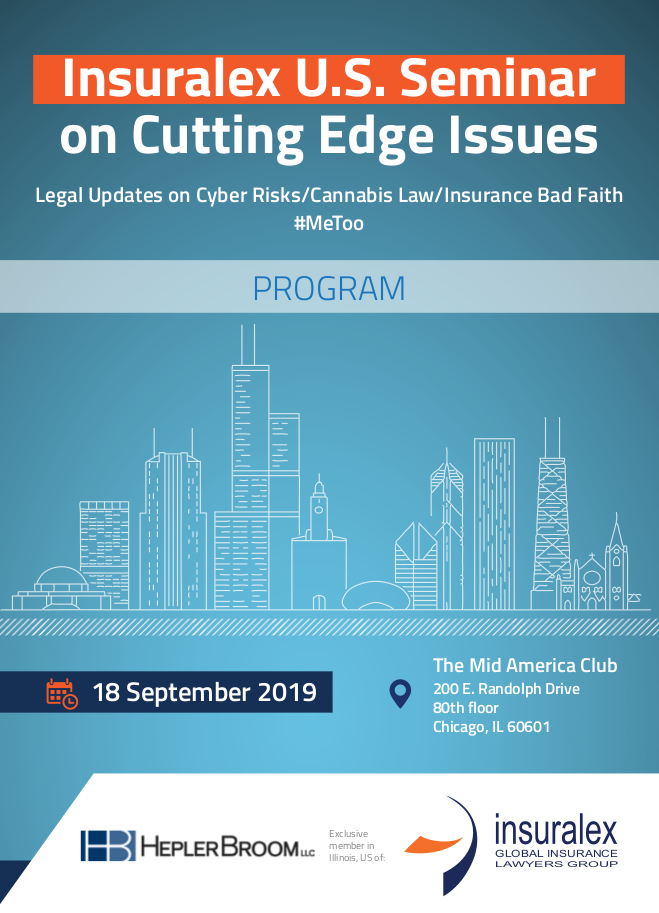 Insuralex U.S. Seminar
on Cutting Edge Issues

Legal Updates on Cyber Risks/Cannabis Law/Insurance Bad Faith
#MeToo

PROGRAM

18 September 2019

The Mid America Club
200 E. Randolph Drive
80th floor
Chicago, IL 60601

HB HEPLERBROOM LLC

Exclusive member in Illinois, US of:

insuralex
GLOBAL INSURANCE
LAWYERS GROUP